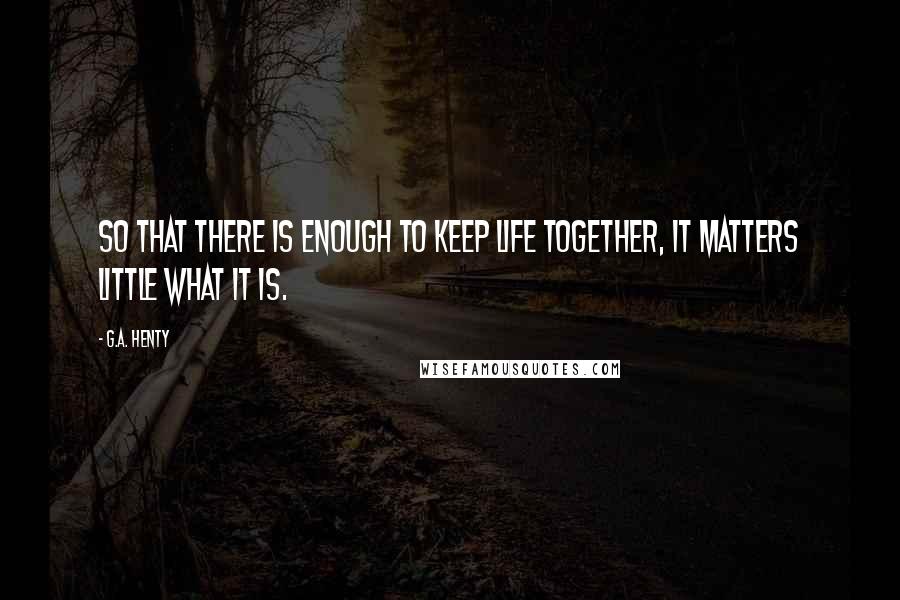 SO THAT THERE IS ENOUGH TO KEEP LIFE TOGETHER, IT MATTERS LITTLE WHAT IT IS.

- G.A. HENTY

WISEFAMOUSQUOTES.COM